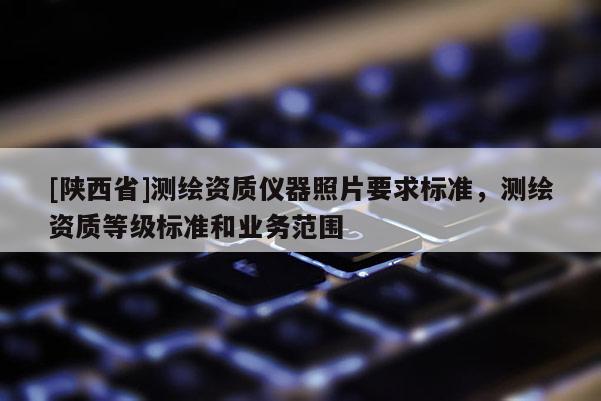 [陕西省]测绘资质仪器照片要求标准，测绘资质等级标准和业务范围